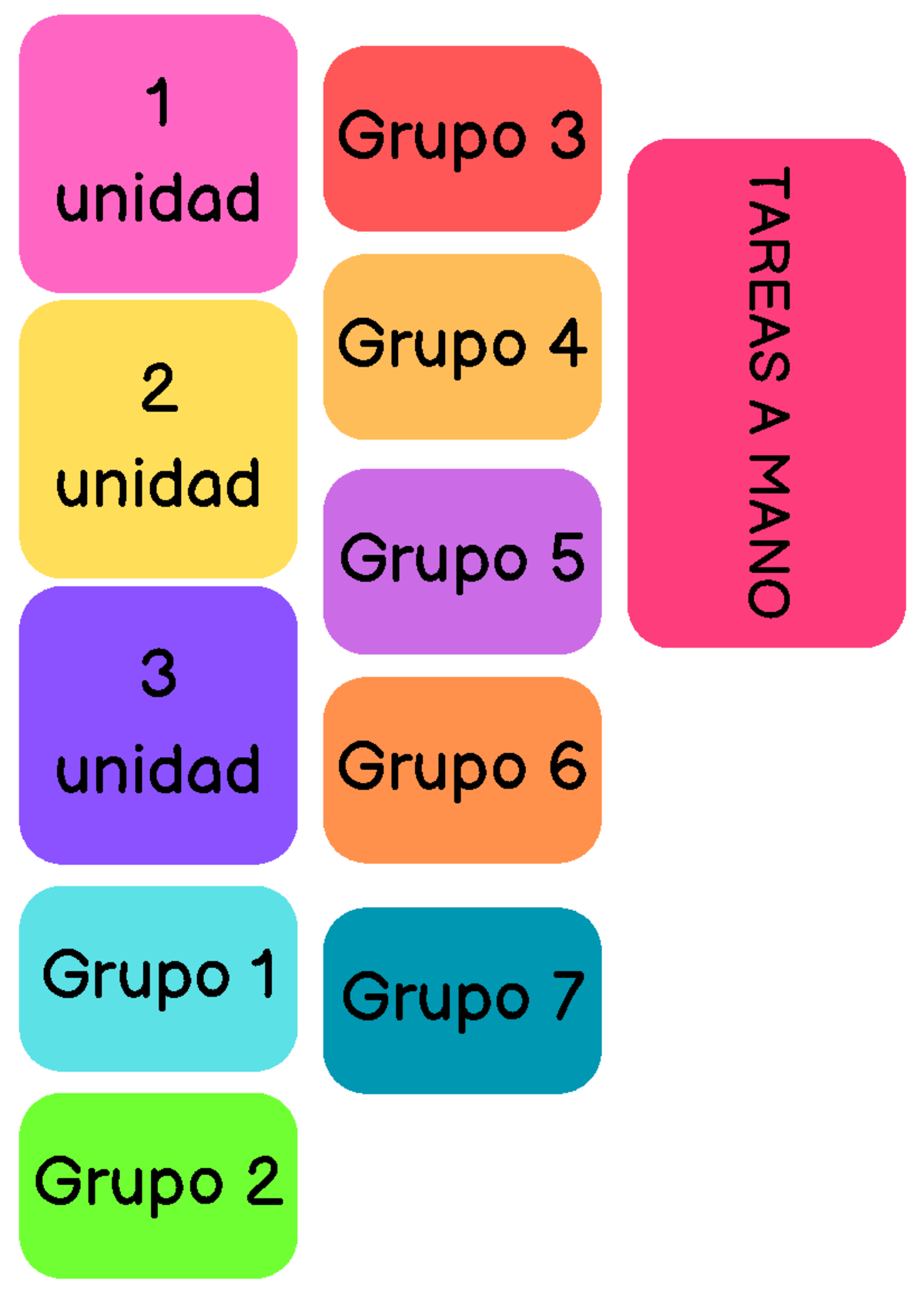 1
unidad

2
unidad

3
unidad

Grupo 1

Grupo 2

Grupo 3

Grupo 4

Grupo 5

Grupo 6

Grupo 7

TAREAS A MANO